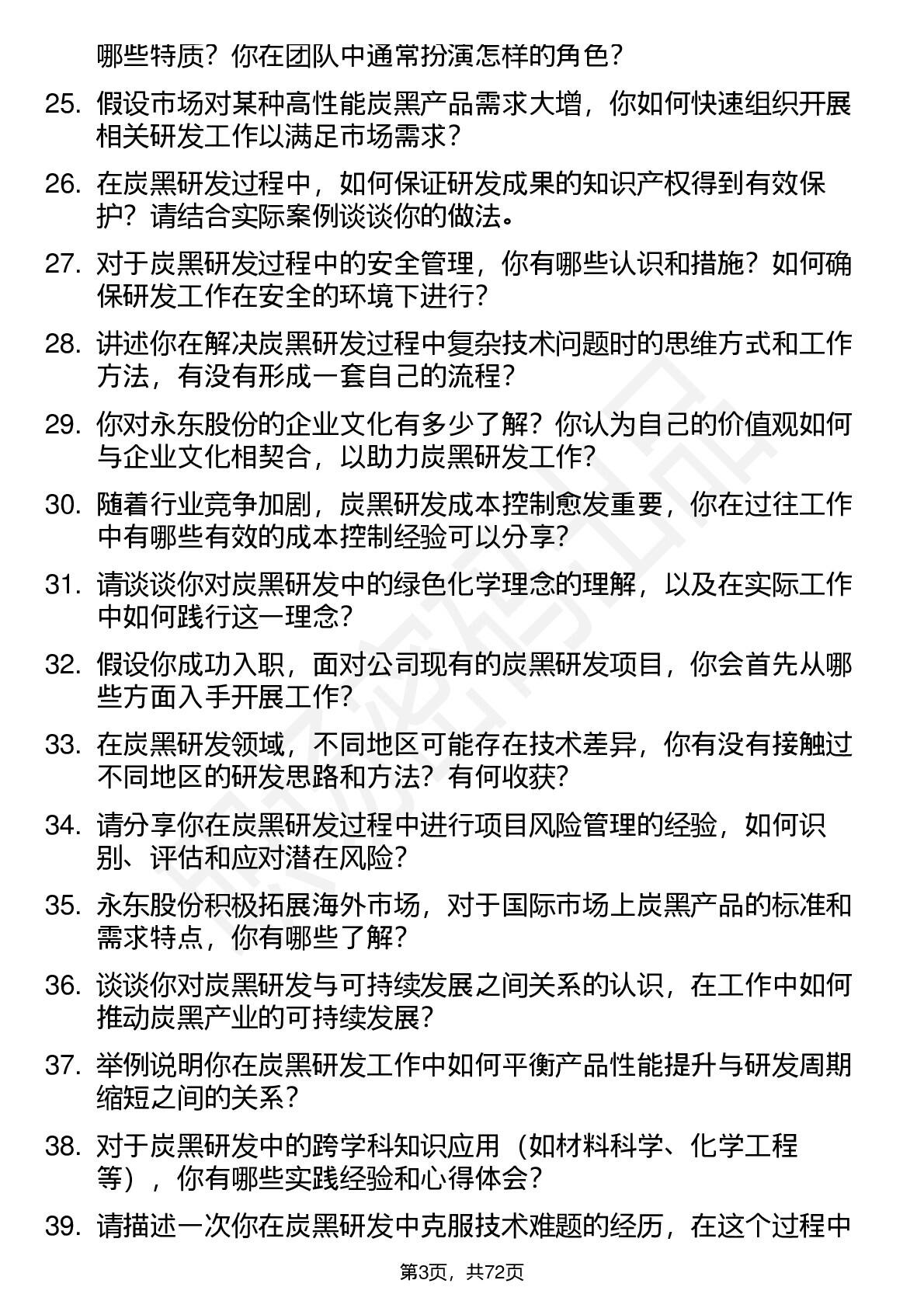 哪些特质？你在团队中通常扮演怎样的角色？

25. 假设市场对某种高性能炭黑产品需求大增，你如何快速组织开展相关研发工作以满足市场需求？

26. 在炭黑研发过程中，如何保证研发成果的知识产权得到有效保护？请结合实际案例谈谈你的做法。

27. 对于炭黑研发过程中的安全管理，你有哪些认识和措施？如何确保研发工作在安全的环境下进行？

28. 讲述你在解决炭黑研发过程中复杂技术问题时的思维方式和工作方法，有没有形成一套自己的流程？

29. 你对永东股份的企业文化有多少了解？你认为自己的价值观如何与企业文化相契合，以助力炭黑研发工作？

30. 随着行业竞争加剧，炭黑研发成本控制愈发重要，你在过往工作中有哪些有效的成本控制经验可以分享？

31. 请谈谈你对炭黑研发中的绿色化学理念的理解，以及在实际工作中如何践行这一理念？

32. 假设你成功入职，面对公司现有的炭黑研发项目，你会首先从哪些方面入手开展工作？

33. 在炭黑研发领域，不同地区可能存在技术差异，你有没有接触过不同地区的研发思路和方法？有何收获？

34. 请分享你在炭黑研发过程中进行项目风险管理的经验，如何识别、评估和应对潜在风险？

35. 永东股份积极拓展海外市场，对于国际市场上炭黑产品的标准和需求特点，你有哪些了解？

36. 谈谈你对炭黑研发与可持续发展之间关系的认识，在工作中如何推动炭黑产业的可持续发展？

37. 举例说明你在炭黑研发工作中如何平衡产品性能提升与研发周期缩短之间的关系？

38. 对于炭黑研发中的跨学科知识应用（如材料科学、化学工程等），你有哪些实践经验和心得体会？

39. 请描述一次你在炭黑研发中克服技术难题的经历，在这个过程中

第3页，共72页